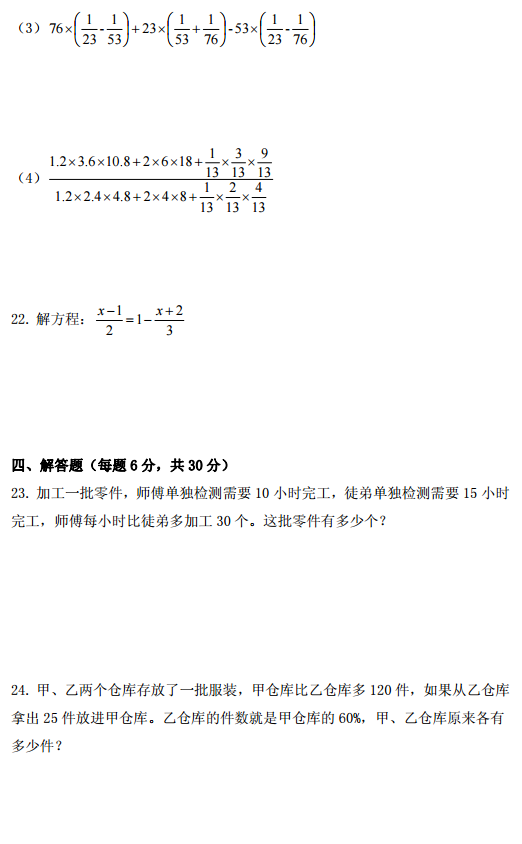 （3）$76\times\left(\frac{1}{23}-\frac{1}{53}\right)+23\times\left(\frac{1}{53}+\frac{1}{76}\right)-53\times\left(\frac{1}{23}-\frac{1}{76}\right)$

（4）$\frac{1.2\times3.6\times10.8+2\times6\times18+\frac{1}{13}\times\frac{3}{13}\times\frac{9}{13}}{1.2\times2.4\times4.8+2\times4\times8+\frac{1}{13}\times\frac{2}{13}\times\frac{4}{13}}$

22. 解方程：$\frac{x-1}{2}=1-\frac{x+2}{3}$

四、解答题（每题 6 分，共 30 分）

23. 加工一批零件，师傅单独检测需要 10 小时完工，徒弟单独检测需要 15 小时完工，师傅每小时比徒弟多加工 30 个。这批零件有多少个？

24. 甲、乙两个仓库存放了一批服装，甲仓库比乙仓库多 120 件，如果从乙仓库拿出 25 件放进甲仓库。乙仓库的件数就是甲仓库的 60%，甲、乙仓库原来各有多少件？